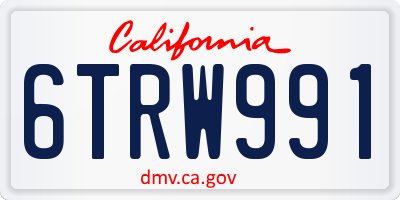 California

6TRW991

dmv.ca.gov